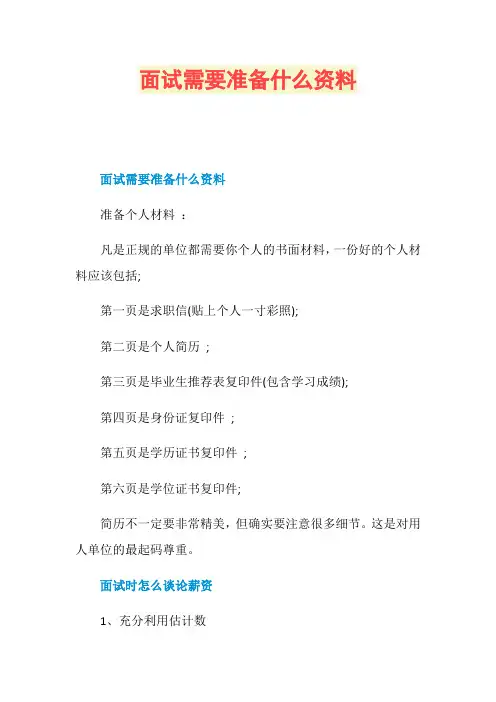 面试需要准备什么资料

面试需要准备什么资料

准备个人材料 ：

凡是正规的单位都需要你个人的书面材料，一份好的个人材料应该包括;

第一页是求职信(贴上个人一寸彩照);

第二页是个人简历 ;

第三页是毕业生推荐表复印件(包含学习成绩);

第四页是身份证复印件 ;

第五页是学历证书复印件 ;

第六页是学位证书复印件;

简历不一定要非常精美，但确实要注意很多细节。这是对用人单位的最起码尊重。

面试时怎么谈论薪资

1、充分利用估计数